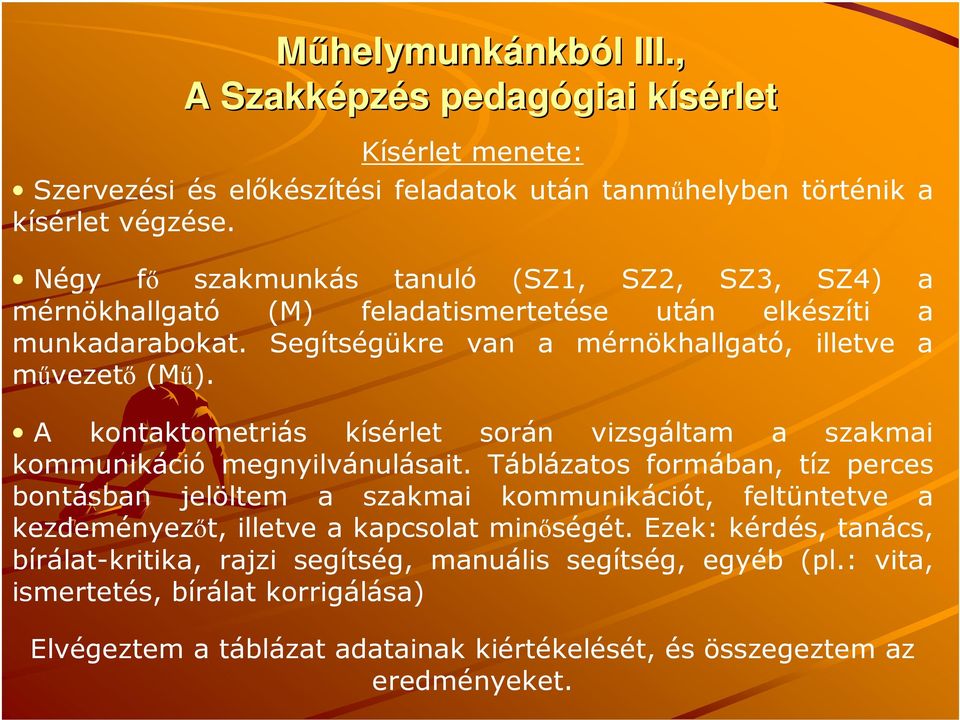 Műhelymunkánkból III., A Szakképzés pedagógiai kísérlet

Kísérlet menete:

• Szervezési és előkészítési feladatok után tanműhelyben történik a kísérlet végzése.

• Négy fő szakmunkás tanuló (SZ1, SZ2, SZ3, SZ4) a mérnökhallgató (M) feladatismertetése után elkészíti a munkadarabokat. Segítségükre van a mérnökhallgató, illetve a művezető (Mű).

• A kontaktometriás kísérlet során vizsgáltam a szakmai kommunikáció megnyilvánulásait. Táblázatos formában, tíz perces bontásban jelöltem a szakmai kommunikációt, feltüntetve a kezdeményezőt, illetve a kapcsolat minőségét. Ezek: kérdés, tanács, bírálat-kritika, rajzi segítség, manuális segítség, egyéb (pl.: vita, ismertetés, bírálat korrigálása)

Elvégeztem a táblázat adatainak kiértékelését, és összegeztem az eredményeket.